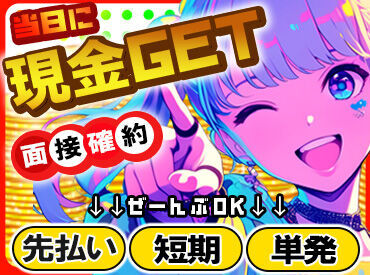 当日に
現金GET

面接確約

↓↓ぜーんぶOK↓↓

先払い　短期　単発